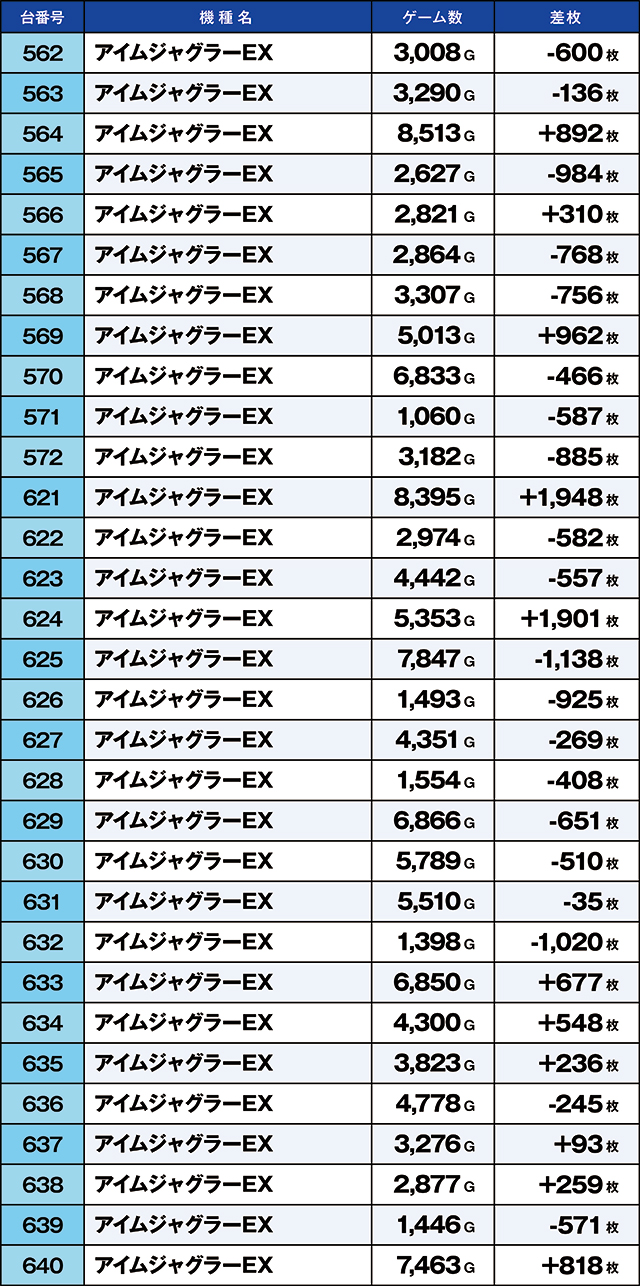 | 台番号 | 機種名 | ゲーム数 | 差枚 |
|---|---|---|---|
| 562 | アイムジャグラーEX | 3,008 G | -600 枚 |
| 563 | アイムジャグラーEX | 3,290 G | -136 枚 |
| 564 | アイムジャグラーEX | 8,513 G | +892 枚 |
| 565 | アイムジャグラーEX | 2,627 G | -984 枚 |
| 566 | アイムジャグラーEX | 2,821 G | +310 枚 |
| 567 | アイムジャグラーEX | 2,864 G | -768 枚 |
| 568 | アイムジャグラーEX | 3,307 G | -756 枚 |
| 569 | アイムジャグラーEX | 5,013 G | +962 枚 |
| 570 | アイムジャグラーEX | 6,833 G | -466 枚 |
| 571 | アイムジャグラーEX | 1,060 G | -587 枚 |
| 572 | アイムジャグラーEX | 3,182 G | -885 枚 |
| 621 | アイムジャグラーEX | 8,395 G | +1,948 枚 |
| 622 | アイムジャグラーEX | 2,974 G | -582 枚 |
| 623 | アイムジャグラーEX | 4,442 G | -557 枚 |
| 624 | アイムジャグラーEX | 5,353 G | +1,901 枚 |
| 625 | アイムジャグラーEX | 7,847 G | -1,138 枚 |
| 626 | アイムジャグラーEX | 1,493 G | -925 枚 |
| 627 | アイムジャグラーEX | 4,351 G | -269 枚 |
| 628 | アイムジャグラーEX | 1,554 G | -408 枚 |
| 629 | アイムジャグラーEX | 6,866 G | -651 枚 |
| 630 | アイムジャグラーEX | 5,789 G | -510 枚 |
| 631 | アイムジャグラーEX | 5,510 G | -35 枚 |
| 632 | アイムジャグラーEX | 1,398 G | -1,020 枚 |
| 633 | アイムジャグラーEX | 6,850 G | +677 枚 |
| 634 | アイムジャグラーEX | 4,300 G | +548 枚 |
| 635 | アイムジャグラーEX | 3,823 G | +236 枚 |
| 636 | アイムジャグラーEX | 4,778 G | -245 枚 |
| 637 | アイムジャグラーEX | 3,276 G | +93 枚 |
| 638 | アイムジャグラーEX | 2,877 G | +259 枚 |
| 639 | アイムジャグラーEX | 1,446 G | -571 枚 |
| 640 | アイムジャグラーEX | 7,463 G | +818 枚 |